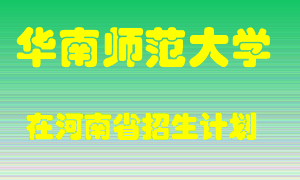 华南师范大学

在河南省招生计划